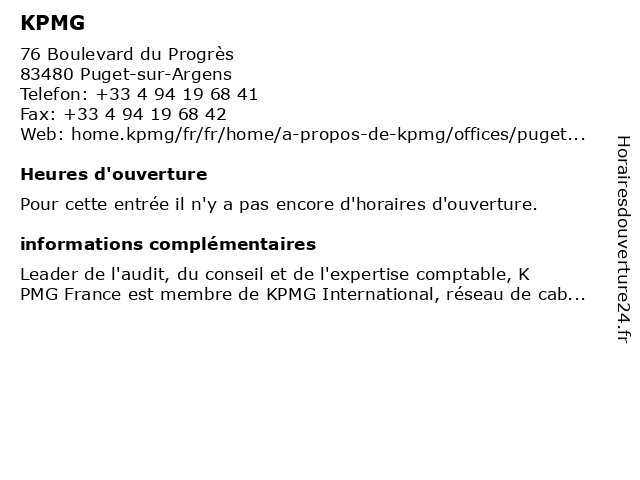 KPMG

76 Boulevard du Progrès
83480 Puget-sur-Argens
Telefon: +33 4 94 19 68 41
Fax: +33 4 94 19 68 42
Web: home.kpmg/fr/fr/home/a-propos-de-kpmg/offices/puget...

Heures d'ouverture

Pour cette entrée il n'y a pas encore d'horaires d'ouverture.

informations complémentaires

Leader de l'audit, du conseil et de l'expertise comptable, K PMG France est membre de KPMG International, réseau de cab...

Horairesdouverture24.fr